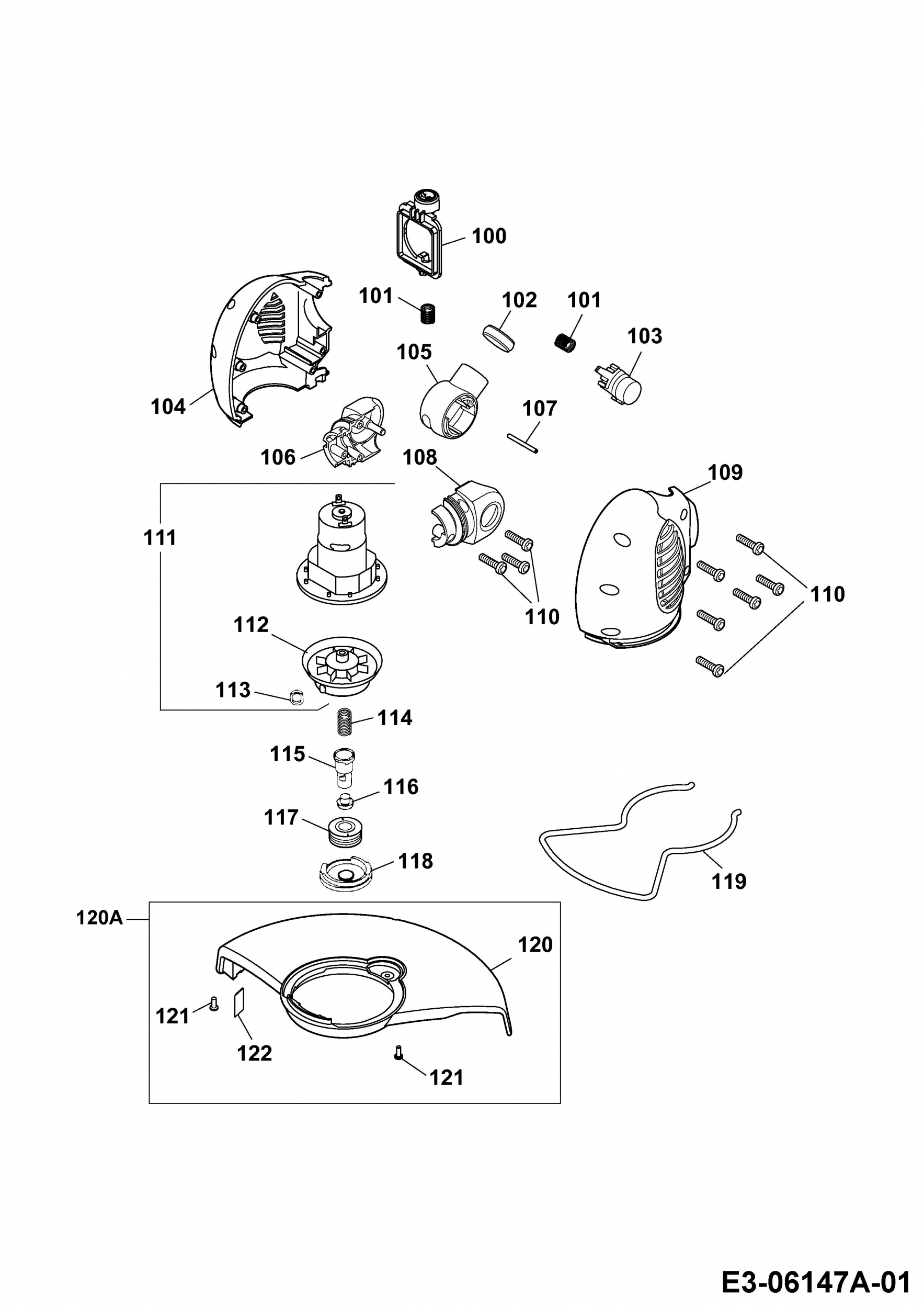 100
101
102
101
103
105
104
107
106
108
109
111
110
110
112
113
114
115
116
117
118
119
120A
120
121
122
121
E3-06147A-01